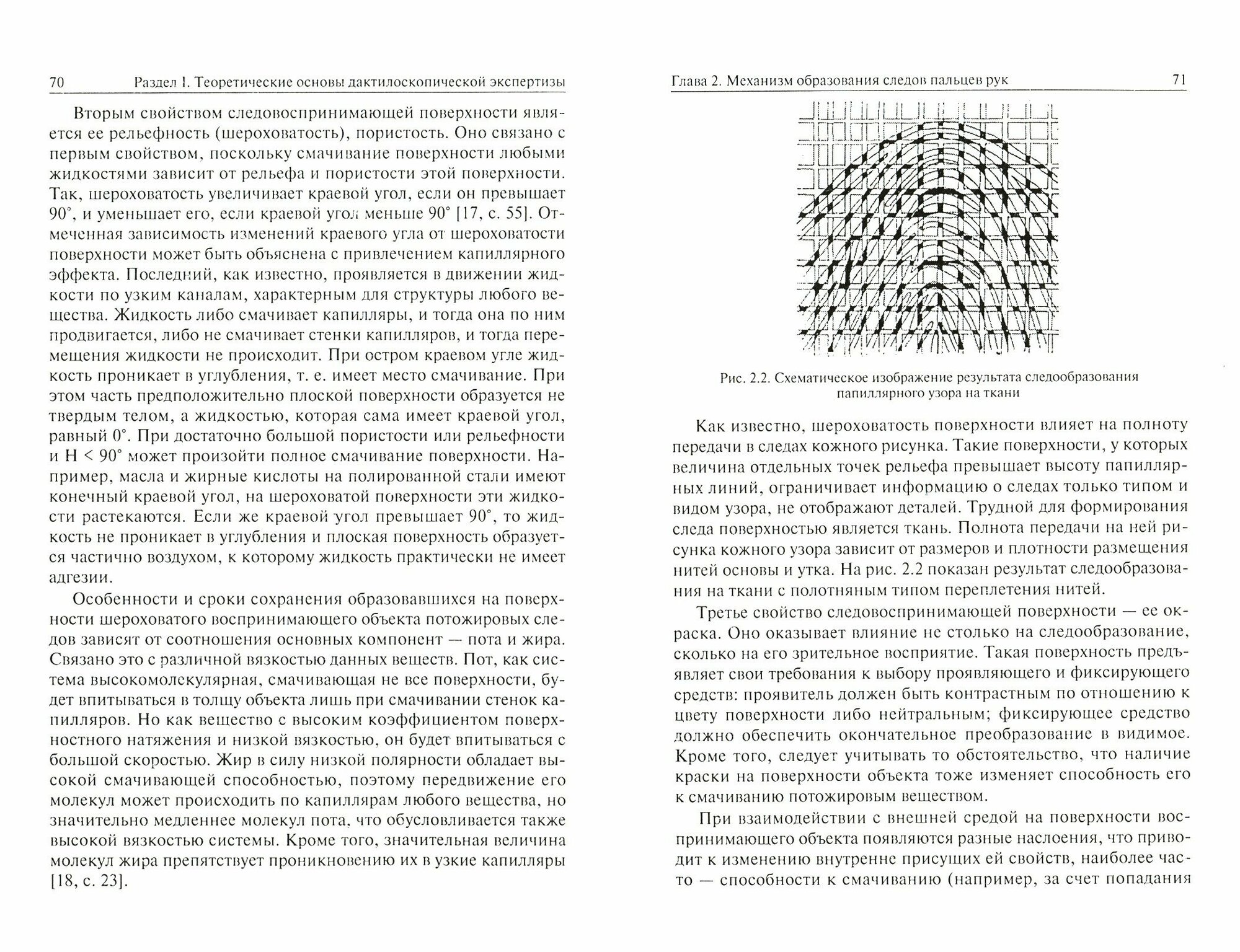 70 Раздел I. Теоретические основы дактилоскопической экспертизы

Вторым свойством следовоспринимающей поверхности является ее рельефность (шероховатость), пористость. Оно связано с первым свойством, поскольку смачивание поверхности любыми жидкостями зависит от рельефа и пористости этой поверхности. Так, шероховатость увеличивает краевой угол, если он превышает 90°, и уменьшает его, если краевой угол меньше 90° [17, с. 55]. Отмеченная зависимость изменений краевого угла от шероховатости поверхности может быть объяснена с привлечением капиллярного эффекта. Последний, как известно, проявляется в движении жидкости по узким каналам, характерным для структуры любого вещества. Жидкость либо смачивает капилляры, и тогда она по ним продвигается, либо не смачивает стенки капилляров, и тогда перемещения жидкости не происходит. При остром краевом угле жидкость проникает в углубления, т. е. имеет место смачивание. При этом часть предположительно плоской поверхности образуется не твердым телом, а жидкостью, которая сама имеет краевой угол, равный 0°. При достаточно большой пористости или рельефности и Н < 90° может произойти полное смачивание поверхности. Например, масла и жирные кислоты на полированной стали имеют конечный краевой угол, на шероховатой поверхности эти жидкости растекаются. Если же краевой угол превышает 90°, то жидкость не проникает в углубления и плоская поверхность образуется частично воздухом, к которому жидкость практически не имеет адгезии.

Особенности и сроки сохранения образовавшихся на поверхности шероховатого воспринимающего объекта потожировых следов зависят от соотношения основных компонент — пота и жира. Связано это с различной вязкостью данных веществ. Пот, как система высокомолекулярная, смачивающая не все поверхности, будет впитываться в толщу объекта лишь при смачивании стенок капилляров. Но как вещество с высоким коэффициентом поверхностного натяжения и низкой вязкостью, он будет впитываться с большой скоростью. Жир в силу низкой полярности обладает высокой смачивающей способностью, поэтому передвижение его молекул может происходить по капиллярам любого вещества, но значительно медленнее молекул пота, что обусловливается также высокой вязкостью системы. Кроме того, значительная величина молекул жира препятствует проникновению их в узкие капилляры [18, с. 23].

Глава 2. Механизм образования следов пальцев рук 71

Рис. 2.2. Схематическое изображение результата следообразования папиллярного узора на ткани

Как известно, шероховатость поверхности влияет на полноту передачи в следах кожного рисунка. Такие поверхности, у которых величина отдельных точек рельефа превышает высоту папиллярных линий, ограничивает информацию о следах только типом и видом узора, не отображают деталей. Трудной для формирования следа поверхностью является ткань. Полнота передачи на ней рисунка кожного узора зависит от размеров и плотности размещения нитей основы и утка. На рис. 2.2 показан результат следообразования на ткани с полотняным типом переплетения нитей.

Третье свойство следовоспринимающей поверхности — ее окраска. Оно оказывает влияние не столько на следообразование, сколько на его зрительное восприятие. Такая поверхность предъявляет свои требования к выбору проявляющего и фиксирующего средств: проявитель должен быть контрастным по отношению к цвету поверхности либо нейтральным; фиксирующее средство должно обеспечить окончательное преобразование в видимое. Кроме того, следует учитывать то обстоятельство, что наличие краски на поверхности объекта тоже изменяет способность его к смачиванию потожировым веществом.

При взаимодействии с внешней средой на поверхности воспринимающего объекта появляются разные наслоения, что приводит к изменению внутренне присущих ей свойств, наиболее часто — способности к смачиванию (например, за счет попадания